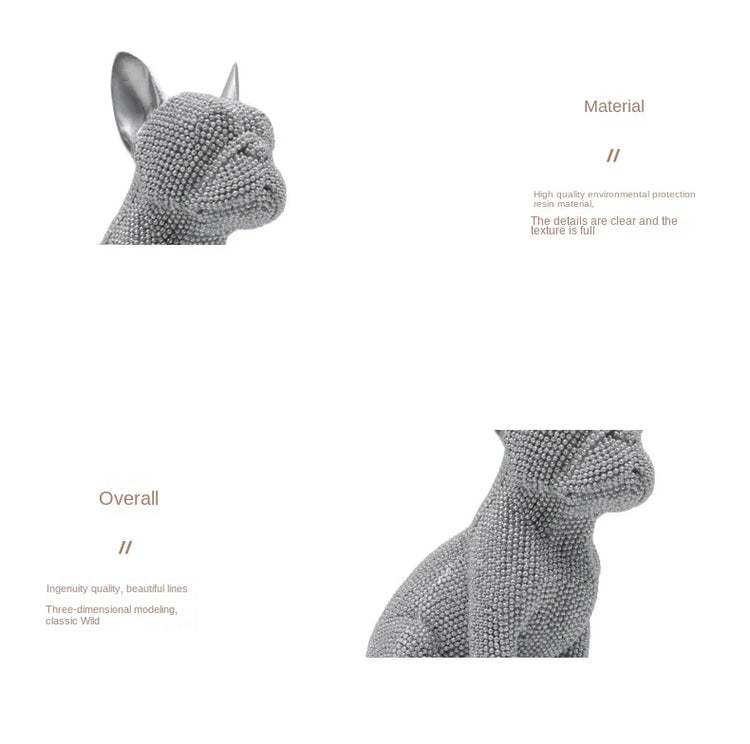 Material

//

High quality environmental protection resin material,

The details are clear and the texture is full

Overall

//

Ingenuity quality, beautiful lines

Three-dimensional modeling, classic Wild